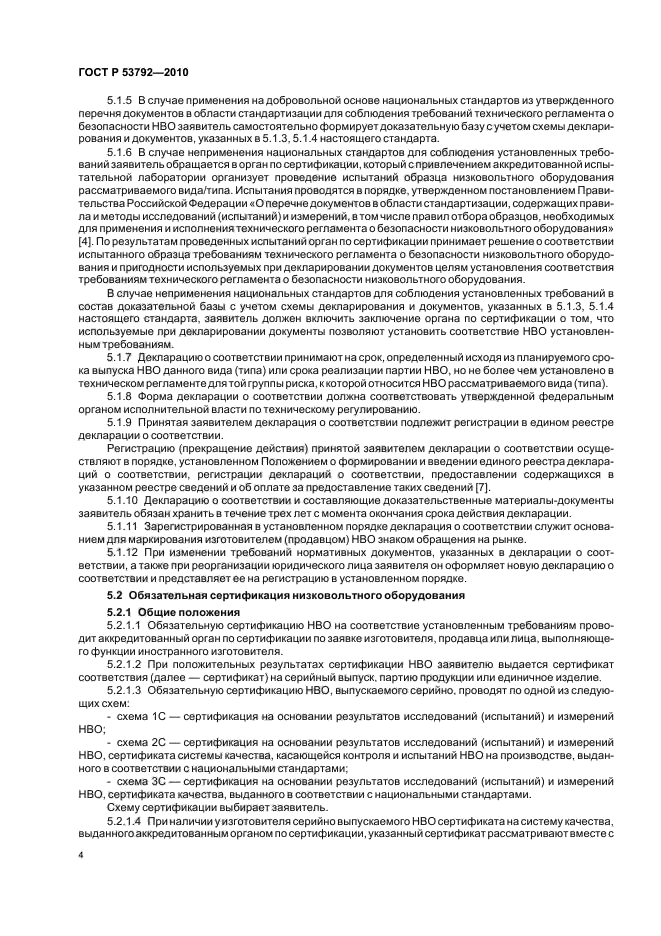 ГОСТ Р 53792—2010

5.1.5 В случае применения на добровольной основе национальных стандартов из утвержденного перечня документов в области стандартизации для соблюдения требований технического регламента о безопасности НВО заявитель самостоятельно формирует доказательную базу с учетом схемы декларирования и документов, указанных в 5.1.3, 5.1.4 настоящего стандарта.

5.1.6 В случае неприменения национальных стандартов для соблюдения установленных требований заявитель обращается в орган по сертификации, который с привлечением аккредитованной испытательной лаборатории организует проведение испытаний образца низковольтного оборудования рассматриваемого вида/типа. Испытания проводятся в порядке, утвержденном постановлением Правительства Российской Федерации «О перечне документов в области стандартизации, содержащих правила и методы исследований (испытаний) и измерений, в том числе правил отбора образцов, необходимых для применения и исполнения технического регламента о безопасности низковольтного оборудования» [4]. По результатам проведенных испытаний орган по сертификации принимает решение о соответствии испытанного образца требованиям технического регламента о безопасности низковольтного оборудования и пригодности используемых при декларировании документов целям установления соответствия требованиям технического регламента о безопасности низковольтного оборудования.

В случае неприменения национальных стандартов для соблюдения установленных требований в состав доказательной базы с учетом схемы декларирования и документов, указанных в 5.1.3, 5.1.4 настоящего стандарта, заявитель должен включить заключение органа по сертификации о том, что используемые при декларировании документы позволяют установить соответствие НВО установленным требованиям.

5.1.7 Декларацию о соответствии принимают на срок, определенный исходя из планируемого срока выпуска НВО данного вида (типа) или срока реализации партии НВО, но не более чем установлено в техническом регламенте для той группы риска, к которой относится НВО рассматриваемого вида (типа).

5.1.8 Форма декларации о соответствии должна соответствовать утвержденной федеральным органом исполнительной власти по техническому регулированию.

5.1.9 Принятая заявителем декларация о соответствии подлежит регистрации в едином реестре декларации о соответствии.

Регистрацию (прекращение действия) принятой заявителем декларации о соответствии осуществляют в порядке, установленном Положением о формировании и введении единого реестра деклараций о соответствии, регистрации деклараций о соответствии, предоставлении содержащихся в указанном реестре сведений и об оплате за предоставление таких сведений [7].

5.1.10 Декларацию о соответствии и составляющие доказательственные материалы-документы заявитель обязан хранить в течение трех лет с момента окончания срока действия декларации.

5.1.11 Зарегистрированная в установленном порядке декларация о соответствии служит основанием для маркирования изготовителем (продавцом) НВО знаком обращения на рынке.

5.1.12 При изменении требований нормативных документов, указанных в декларации о соответствии, а также при реорганизации юридического лица заявителя он оформляет новую декларацию о соответствии и представляет ее на регистрацию в установленном порядке.

5.2 Обязательная сертификация низковольтного оборудования

5.2.1 Общие положения

5.2.1.1 Обязательную сертификацию НВО на соответствие установленным требованиям проводит аккредитованный орган по сертификации по заявке изготовителя, продавца или лица, выполняющего функции иностранного изготовителя.

5.2.1.2 При положительных результатах сертификации НВО заявителю выдается сертификат соответствия (далее — сертификат) на серийный выпуск, партию продукции или единичное изделие.

5.2.1.3 Обязательную сертификацию НВО, выпускаемого серийно, проводят по одной из следующих схем:

- схема 1С — сертификация на основании результатов исследований (испытаний) и измерений НВО;

- схема 2С — сертификация на основании результатов исследований (испытаний) и измерений НВО, сертификата системы качества, касающейся контроля и испытаний НВО на производстве, выданного в соответствии с национальными стандартами;

- схема 3С — сертификация на основании результатов исследований (испытаний) и измерений НВО, сертификата качества, выданного в соответствии с национальными стандартами.

Схему сертификации выбирает заявитель.

5.2.1.4 При наличии у изготовителя серийно выпускаемого НВО сертификата на систему качества, выданного аккредитованным органом по сертификации, указанный сертификат рассматривают вместе с

4